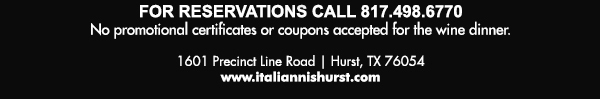 FOR RESERVATIONS CALL 817.498.6770
No promotional certificates or coupons accepted for the wine dinner.

1601 Precinct Line Road | Hurst, TX 76054
www.italiannishurst.com